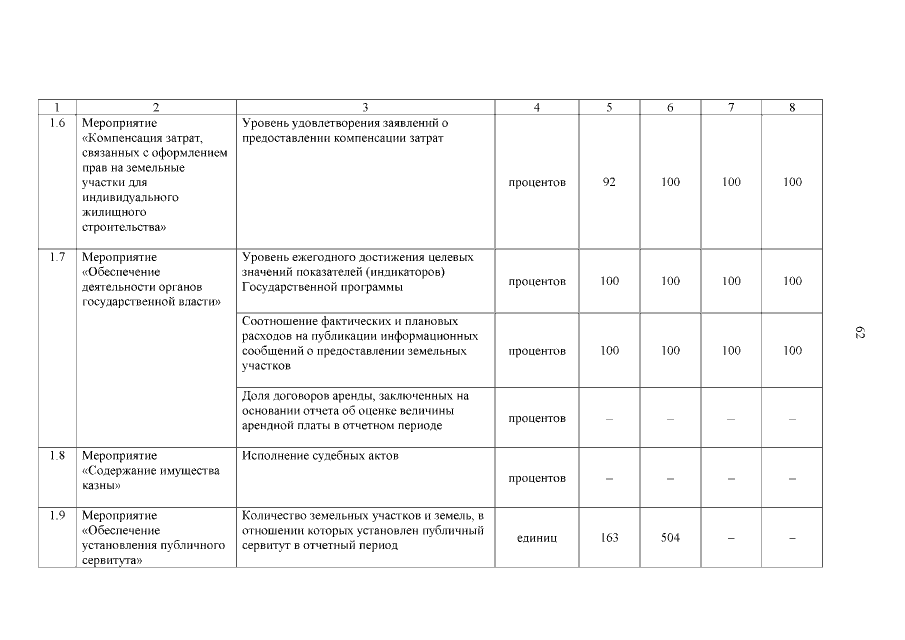 | 1 | 2 | 3 | 4 | 5 | 6 | 7 | 8 |
|---|---|---|---|---|---|---|---|
| 1.6 | Мероприятие «Компенсация затрат, связанных с оформлением прав на земельные участки для индивидуального жилищного строительства» | Уровень удовлетворения заявлений о предоставлении компенсации затрат | процентов | 92 | 100 | 100 | 100 |
| 1.7 | Мероприятие «Обеспечение деятельности органов государственной власти» | Уровень ежегодного достижения целевых значений показателей (индикаторов) Государственной программы | процентов | 100 | 100 | 100 | 100 |
| | | Соотношение фактических и плановых расходов на публикации информационных сообщений о предоставлении земельных участков | процентов | 100 | 100 | 100 | 100 |
| | | Доля договоров аренды, заключенных на основании отчета об оценке величины арендной платы в отчетном периоде | процентов | – | – | – | – |
| 1.8 | Мероприятие «Содержание имущества казны» | Исполнение судебных актов | процентов | – | – | – | – |
| 1.9 | Мероприятие «Обеспечение установления публичного сервитута» | Количество земельных участков и земель, в отношении которых установлен публичный сервитут в отчетный период | единиц | 163 | 504 | – | – |

62